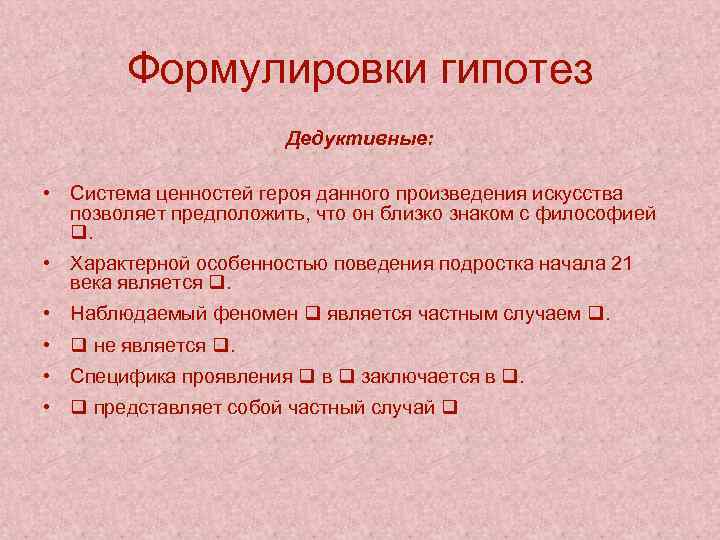 Формулировки гипотез

Дедуктивные:

• Система ценностей героя данного произведения искусства позволяет предположить, что он близко знаком с философией ❑.
• Характерной особенностью поведения подростка начала 21 века является ❑.
• Наблюдаемый феномен ❑ является частным случаем ❑.
• ❑ не является ❑.
• Специфика проявления ❑ в ❑ заключается в ❑.
• ❑ представляет собой частный случай ❑